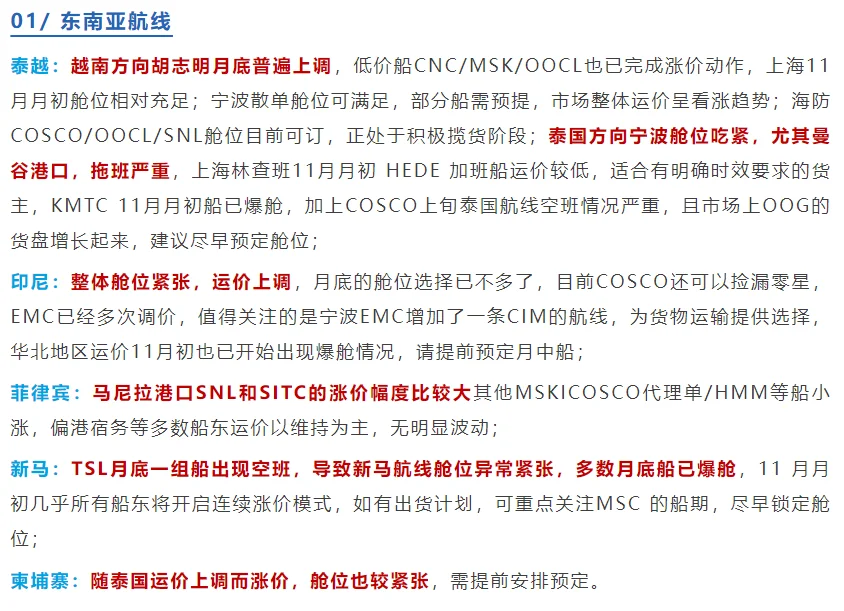 01/ 东南亚航线

泰越：越南方向胡志明月底普遍上调，低价船CNC/MSK/OOCL也已完成涨价动作，上海11月月初舱位相对充足；宁波散单舱位可满足，部分船需预提，市场整体运价呈看涨趋势；海防COSCO/OOCL/SNL舱位目前可订，正处于积极揽货阶段；泰国方向宁波舱位吃紧，尤其曼谷港口，拖班严重，上海林查班11月月初 HEDE 加班船运价较低，适合有明确时效要求的货主，KMTC 11月月初船已爆舱，加上COSCO上旬泰国航线空班情况严重，且市场上OOG的货盘增长起来，建议尽早预定舱位；

印尼：整体舱位紧张，运价上调，月底的舱位选择已不多了，目前COSCO还可以捡漏零星，EMC已经多次调价，值得关注的是宁波EMC增加了一条CIM的航线，为货物运输提供选择，华北地区运价11月初也已开始出现爆舱情况，请提前预定月中船；

菲律宾：马尼拉港口SNL和SITC的涨价幅度比较大其他MSKICOSCO代理单/HMM等船小涨，偏港宿务等多数船东运价以维持为主，无明显波动；

新马：TSL月底一组船出现空班，导致新马航线舱位异常紧张，多数月底船已爆舱，11 月月初几乎所有船东将开启连续涨价模式，如有出货计划，可重点关注MSC 的船期，尽早锁定舱位；

柬埔寨：随泰国运价上调而涨价，舱位也较紧张，需提前安排预定。